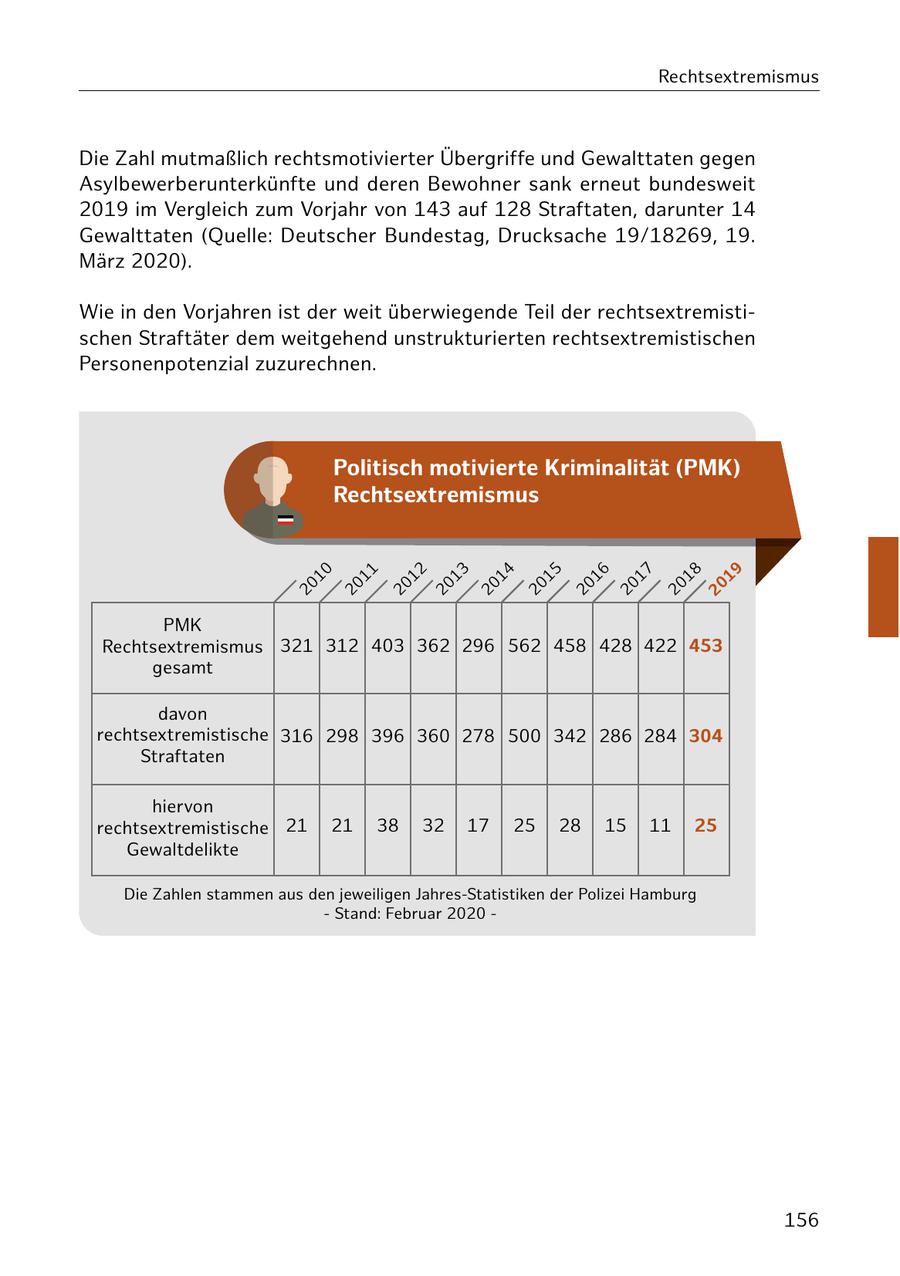 Rechtsextremismus

Die Zahl mutmaßlich rechtsmotivierter Übergriffe und Gewalttaten gegen Asylbewerberunterkünfte und deren Bewohner sank erneut bundesweit 2019 im Vergleich zum Vorjahr von 143 auf 128 Straftaten, darunter 14 Gewalttaten (Quelle: Deutscher Bundestag, Drucksache 19/18269, 19. März 2020).

Wie in den Vorjahren ist der weit überwiegende Teil der rechtsextremistischen Straftäter dem weitgehend unstrukturierten rechtsextremistischen Personenpotenzial zuzurechnen.

Politisch motivierte Kriminalität (PMK)
Rechtsextremismus

| | 2010 | 2011 | 2012 | 2013 | 2014 | 2015 | 2016 | 2017 | 2018 | 2019 |
|---|---|---|---|---|---|---|---|---|---|---|
| PMK Rechtsextremismus gesamt | 321 | 312 | 403 | 362 | 296 | 562 | 458 | 428 | 422 | 453 |
| davon rechtsextremistische Straftaten | 316 | 298 | 396 | 360 | 278 | 500 | 342 | 286 | 284 | 304 |
| hiervon rechtsextremistische Gewaltdelikte | 21 | 21 | 38 | 32 | 17 | 25 | 28 | 15 | 11 | 25 |

Die Zahlen stammen aus den jeweiligen Jahres-Statistiken der Polizei Hamburg
- Stand: Februar 2020 -

156